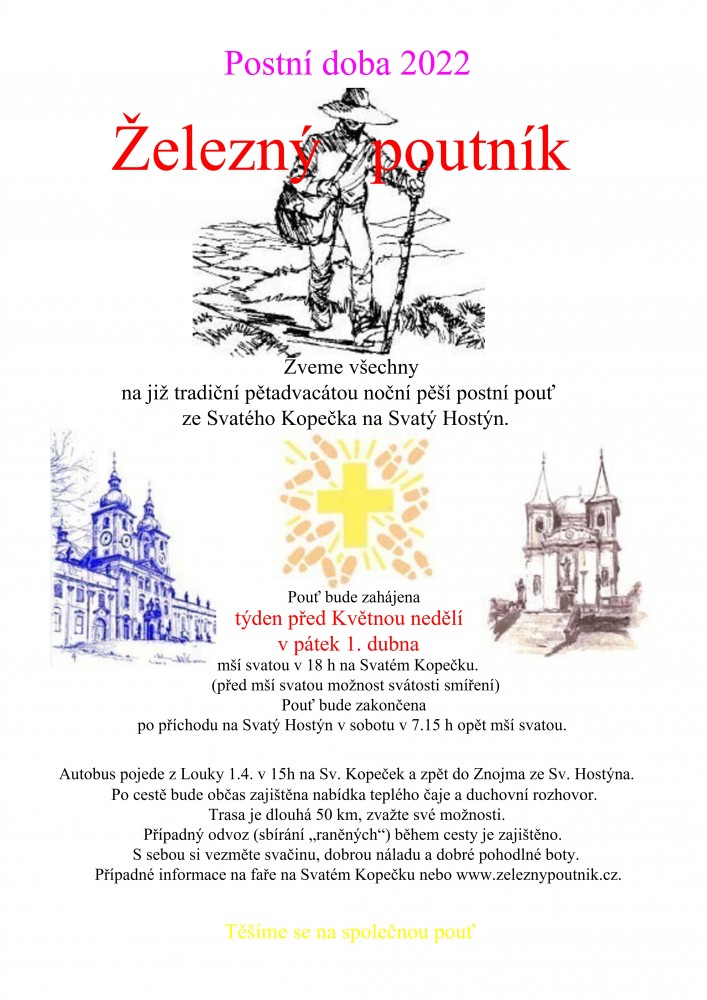 Postní doba 2022

Železný poutník

Zveme všechny
na již tradiční pětadvacátou noční pěší postní pouť
ze Svatého Kopečka na Svatý Hostýn.

Pouť bude zahájena
týden před Květnou nedělí
v pátek 1. dubna
mší svatou v 18 h na Svatém Kopečku.
(před mší svatou možnost svátosti smíření)
Pouť bude zakončena
po příchodu na Svatý Hostýn v sobotu v 7.15 h opět mší svatou.

Autobus pojede z Louky 1.4. v 15h na Sv. Kopeček a zpět do Znojma ze Sv. Hostýna.
Po cestě bude občas zajištěna nabídka teplého čaje a duchovní rozhovor.
Trasa je dlouhá 50 km, zvažte své možnosti.
Případný odvoz (sbírání „raněných“) během cesty je zajištěno.
S sebou si vezměte svačinu, dobrou náladu a dobré pohodlné boty.
Případné informace na faře na Svatém Kopečku nebo www.zeleznypoutnik.cz.

Těšíme se na společnou pouť